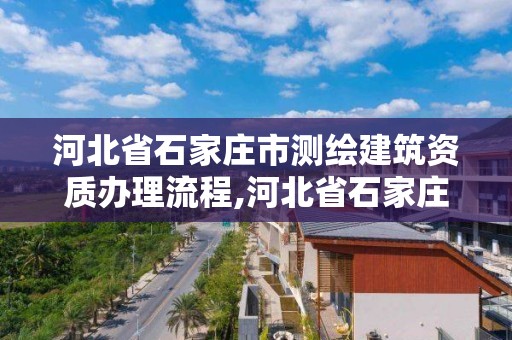 河北省石家庄市测绘建筑资质办理流程,河北省石家庄